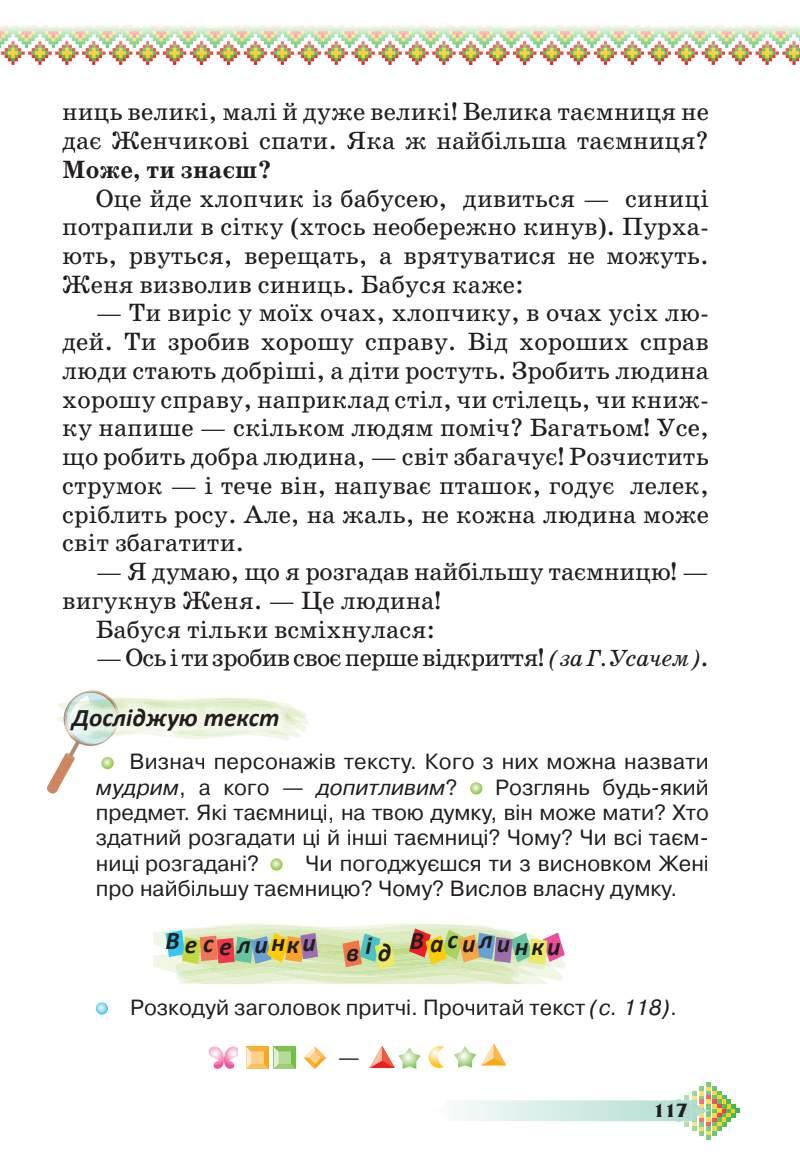 ниць великі, малі й дуже великі! Велика таємниця не дає Женчикові спати. Яка ж найбільша таємниця? Може, ти знаєш?

Оце йде хлопчик із бабусею, дивиться — синиці потрапили в сітку (хтось необережно кинув). Пурхають, рвуться, верещать, а врятуватися не можуть. Женя визволив синиць. Бабуся каже:

— Ти виріс у моїх очах, хлопчику, в очах усіх людей. Ти зробив хорошу справу. Від хороших справ люди стають добріші, а діти ростуть. Зробить людина хорошу справу, наприклад стіл, чи стілець, чи книжку напише — скільком людям поміч? Багатьом! Усе, що робить добра людина, — світ збагачує! Розчистить струмок — і тече він, напуває пташок, годує лелек, сріблить росу. Але, на жаль, не кожна людина може світ збагатити.

— Я думаю, що я розгадав найбільшу таємницю! — вигукнув Женя. — Це людина!

Бабуся тільки всміхнулася:

— Ось і ти зробив своє перше відкриття! (за Г. Усачем).

Досліджую текст

• Визнач персонажів тексту. Кого з них можна назвати мудрим, а кого — допитливим? • Розглянь будь-який предмет. Які таємниці, на твою думку, він може мати? Хто здатний розгадати ці й інші таємниці? Чому? Чи всі таємниці розгадані? • Чи погоджуєшся ти з висновком Жені про найбільшу таємницю? Чому? Вислов власну думку.

Веселинки від Василинки

• Розкодуй заголовок притчі. Прочитай текст (с. 118).

117